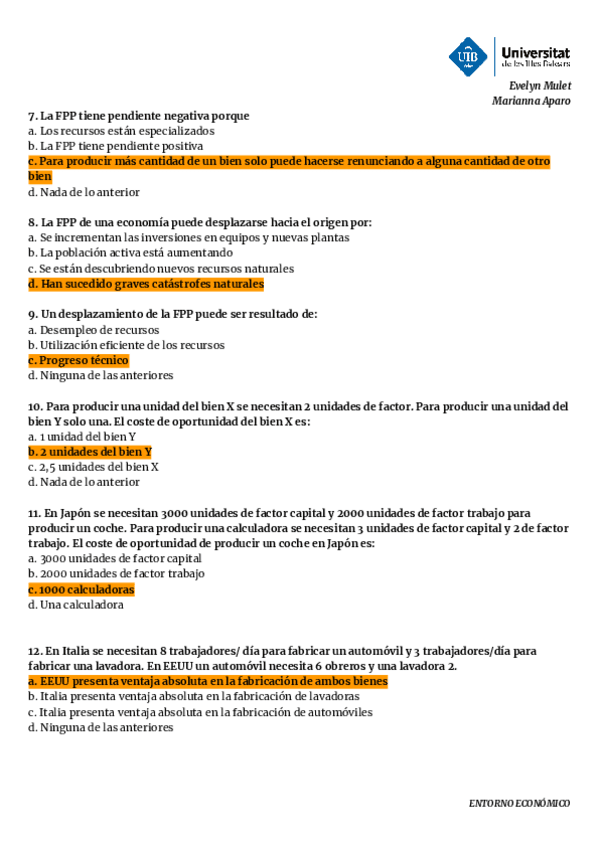 UIB Universitat de les Illes Balears

Evelyn Mulet
Marianna Aparo

7. La FPP tiene pendiente negativa porque
a. Los recursos están especializados
b. La FPP tiene pendiente positiva
c. Para producir más cantidad de un bien solo puede hacerse renunciando a alguna cantidad de otro bien
d. Nada de lo anterior

8. La FPP de una economía puede desplazarse hacia el origen por:
a. Se incrementan las inversiones en equipos y nuevas plantas
b. La población activa está aumentando
c. Se están descubriendo nuevos recursos naturales
d. Han sucedido graves catástrofes naturales

9. Un desplazamiento de la FPP puede ser resultado de:
a. Desempleo de recursos
b. Utilización eficiente de los recursos
c. Progreso técnico
d. Ninguna de las anteriores

10. Para producir una unidad del bien X se necesitan 2 unidades de factor. Para producir una unidad del bien Y solo una. El coste de oportunidad del bien X es:
a. 1 unidad del bien Y
b. 2 unidades del bien Y
c. 2,5 unidades del bien X
d. Nada de lo anterior

11. En Japón se necesitan 3000 unidades de factor capital y 2000 unidades de factor trabajo para producir un coche. Para producir una calculadora se necesitan 3 unidades de factor capital y 2 de factor trabajo. El coste de oportunidad de producir un coche en Japón es:
a. 3000 unidades de factor capital
b. 2000 unidades de factor trabajo
c. 1000 calculadoras
d. Una calculadora

12. En Italia se necesitan 8 trabajadores/ día para fabricar un automóvil y 3 trabajadores/día para fabricar una lavadora. En EEUU un automóvil necesita 6 obreros y una lavadora 2.
a. EEUU presenta ventaja absoluta en la fabricación de ambos bienes
b. Italia presenta ventaja absoluta en la fabricación de lavadoras
c. Italia presenta ventaja absoluta en la fabricación de automóviles
d. Ninguna de las anteriores

ENTORNO ECONÓMICO